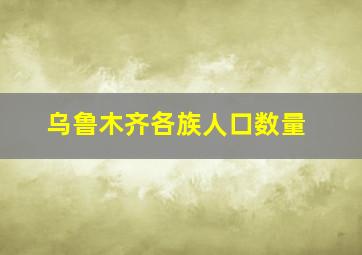 乌鲁木齐各族人口数量